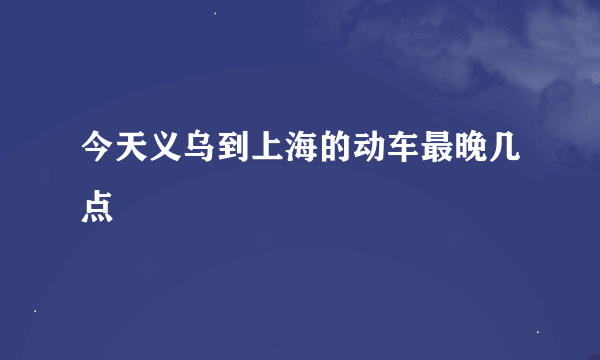 今天义乌到上海的动车最晚几点